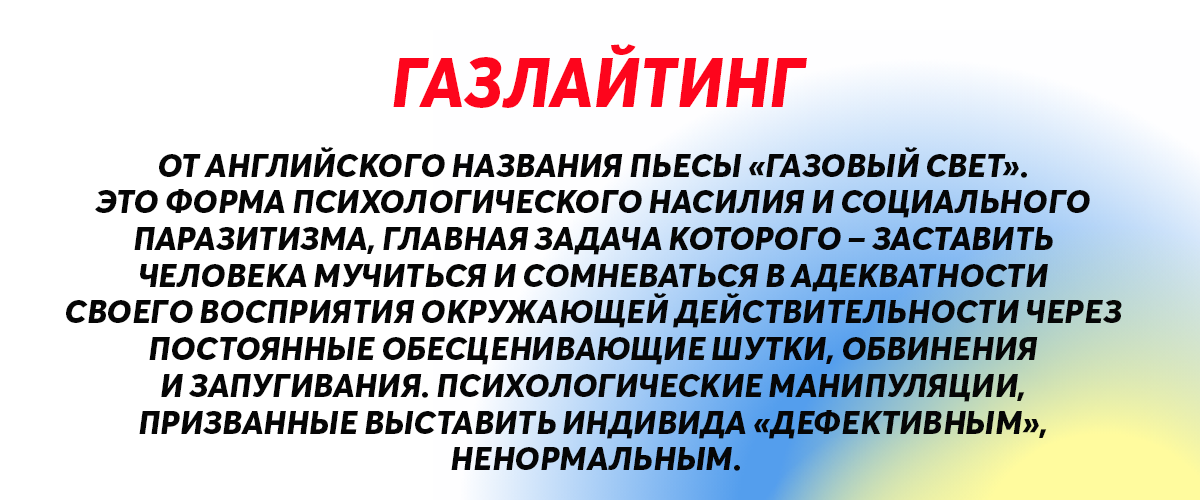 ГАЗЛАЙТИНГ

ОТ АНГЛИЙСКОГО НАЗВАНИЯ ПЬЕСЫ «ГАЗОВЫЙ СВЕТ». ЭТО ФОРМА ПСИХОЛОГИЧЕСКОГО НАСИЛИЯ И СОЦИАЛЬНОГО ПАРАЗИТИЗМА, ГЛАВНАЯ ЗАДАЧА КОТОРОГО – ЗАСТАВИТЬ ЧЕЛОВЕКА МУЧИТЬСЯ И СОМНЕВАТЬСЯ В АДЕКВАТНОСТИ СВОЕГО ВОСПРИЯТИЯ ОКРУЖАЮЩЕЙ ДЕЙСТВИТЕЛЬНОСТИ ЧЕРЕЗ ПОСТОЯННЫЕ ОБЕСЦЕНИВАЮЩИЕ ШУТКИ, ОБВИНЕНИЯ И ЗАПУГИВАНИЯ. ПСИХОЛОГИЧЕСКИЕ МАНИПУЛЯЦИИ, ПРИЗВАННЫЕ ВЫСТАВИТЬ ИНДИВИДА «ДЕФЕКТИВНЫМ», НЕНОРМАЛЬНЫМ.